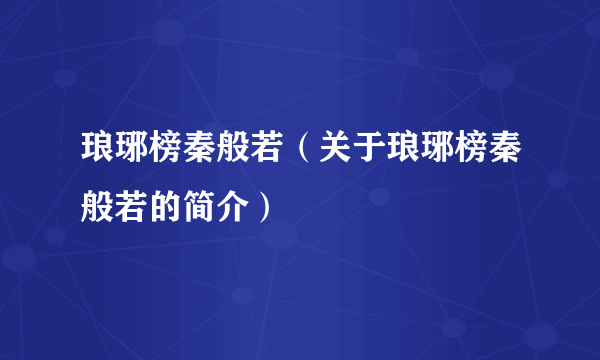 琅琊榜秦般若（关于琅琊榜秦般若的简介）